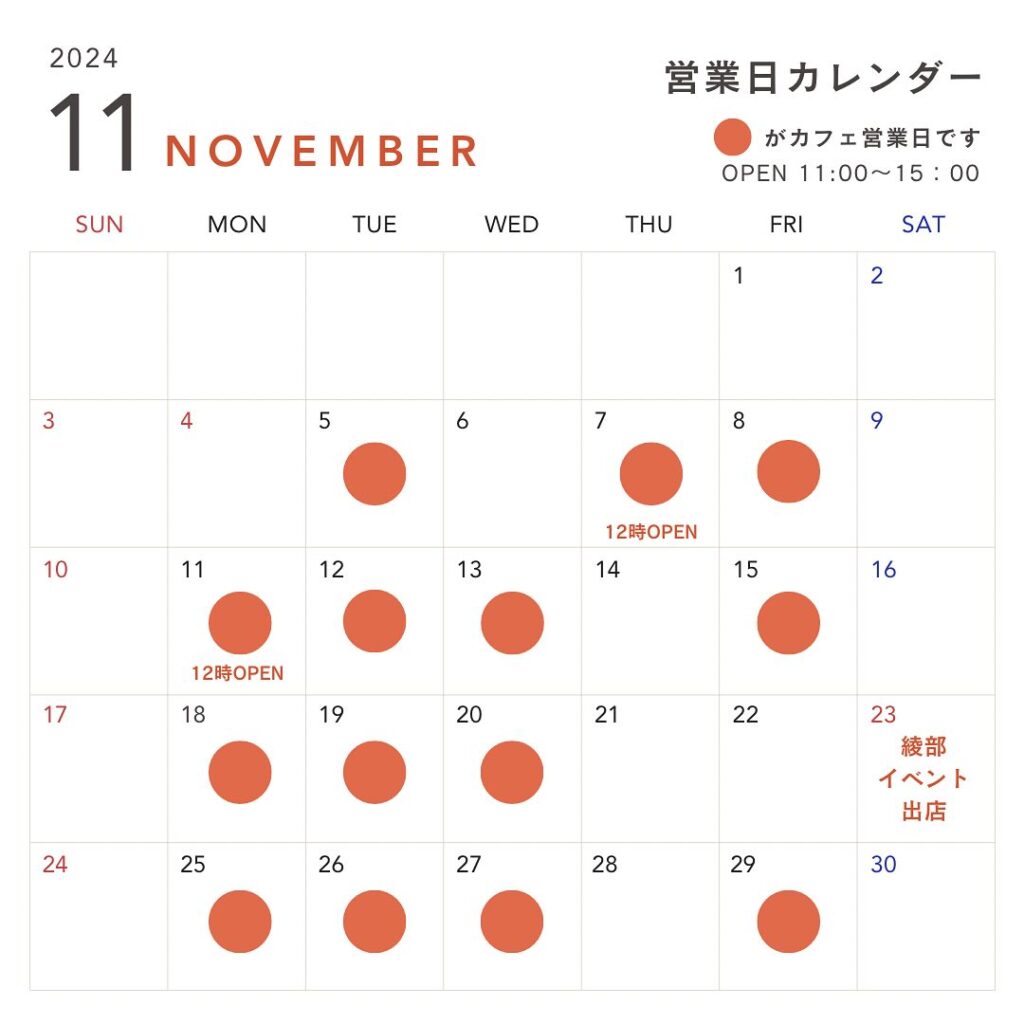 2024
11 NOVEMBER

営業日カレンダー
がカフェ営業日です
OPEN 11:00〜15：00

| SUN | MON | TUE | WED | THU | FRI | SAT |
|---|---|---|---|---|---|---|
| | | | | | 1 | 2 |
| 3 | 4 | 5 | 6 | 7 12時OPEN | 8 | 9 |
| 10 | 11 12時OPEN | 12 | 13 | 14 | 15 | 16 |
| 17 | 18 | 19 | 20 | 21 | 22 | 23 綾部 イベント 出店 |
| 24 | 25 | 26 | 27 | 28 | 29 | 30 |